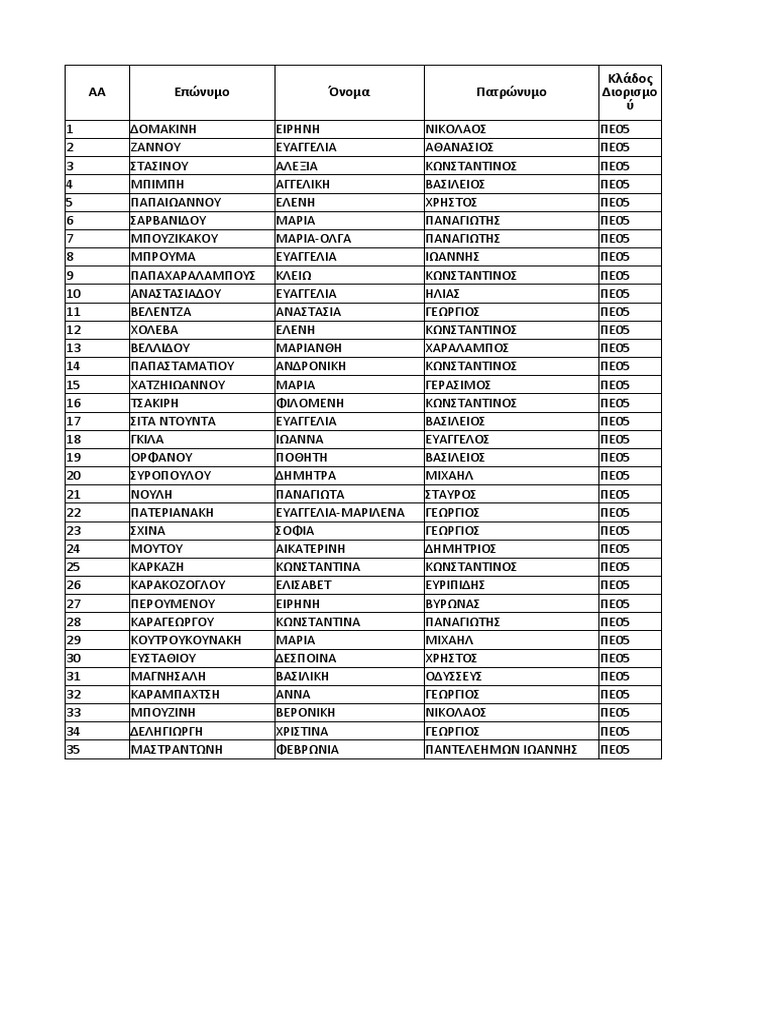 | ΑΑ | Επώνυμο | Όνομα | Πατρώνυμο | Κλάδος Διορισμού |
|---|---|---|---|---|
| 1 | ΔΟΜΑΚΙΝΗ | ΕΙΡΗΝΗ | ΝΙΚΟΛΑΟΣ | ΠΕ05 |
| 2 | ΖΑΝΝΟΥ | ΕΥΑΓΓΕΛΙΑ | ΑΘΑΝΑΣΙΟΣ | ΠΕ05 |
| 3 | ΣΤΑΣΙΝΟΥ | ΑΛΕΞΙΑ | ΚΩΝΣΤΑΝΤΙΝΟΣ | ΠΕ05 |
| 4 | ΜΠΙΜΠΗ | ΑΓΓΕΛΙΚΗ | ΒΑΣΙΛΕΙΟΣ | ΠΕ05 |
| 5 | ΠΑΠΑΙΩΑΝΝΟΥ | ΕΛΕΝΗ | ΧΡΗΣΤΟΣ | ΠΕ05 |
| 6 | ΣΑΡΒΑΝΙΔΟΥ | ΜΑΡΙΑ | ΠΑΝΑΓΙΩΤΗΣ | ΠΕ05 |
| 7 | ΜΠΟΥΖΙΚΑΚΟΥ | ΜΑΡΙΑ-ΟΛΓΑ | ΠΑΝΑΓΙΩΤΗΣ | ΠΕ05 |
| 8 | ΜΠΡΟΥΜΑ | ΕΥΑΓΓΕΛΙΑ | ΙΩΑΝΝΗΣ | ΠΕ05 |
| 9 | ΠΑΠΑΧΑΡΑΛΑΜΠΟΥΣ | ΚΛΕΙΩ | ΚΩΝΣΤΑΝΤΙΝΟΣ | ΠΕ05 |
| 10 | ΑΝΑΣΤΑΣΙΑΔΟΥ | ΕΥΑΓΓΕΛΙΑ | ΗΛΙΑΣ | ΠΕ05 |
| 11 | ΒΕΛΕΝΤΖΑ | ΑΝΑΣΤΑΣΙΑ | ΓΕΩΡΓΙΟΣ | ΠΕ05 |
| 12 | ΧΟΛΕΒΑ | ΕΛΕΝΗ | ΚΩΝΣΤΑΝΤΙΝΟΣ | ΠΕ05 |
| 13 | ΒΕΛΛΙΔΟΥ | ΜΑΡΙΑΝΘΗ | ΧΑΡΑΛΑΜΠΟΣ | ΠΕ05 |
| 14 | ΠΑΠΑΣΤΑΜΑΤΙΟΥ | ΑΝΔΡΟΝΙΚΗ | ΚΩΝΣΤΑΝΤΙΝΟΣ | ΠΕ05 |
| 15 | ΧΑΤΖΗΙΩΑΝΝΟΥ | ΜΑΡΙΑ | ΓΕΡΑΣΙΜΟΣ | ΠΕ05 |
| 16 | ΤΣΑΚΙΡΗ | ΦΙΛΟΜΕΝΗ | ΚΩΝΣΤΑΝΤΙΝΟΣ | ΠΕ05 |
| 17 | ΣΙΤΑ ΝΤΟΥΝΤΑ | ΕΥΑΓΓΕΛΙΑ | ΒΑΣΙΛΕΙΟΣ | ΠΕ05 |
| 18 | ΓΚΙΛΑ | ΙΩΑΝΝΑ | ΕΥΑΓΓΕΛΟΣ | ΠΕ05 |
| 19 | ΟΡΦΑΝΟΥ | ΠΟΘΗΤΗ | ΒΑΣΙΛΕΙΟΣ | ΠΕ05 |
| 20 | ΣΥΡΟΠΟΥΛΟΥ | ΔΗΜΗΤΡΑ | ΜΙΧΑΗΛ | ΠΕ05 |
| 21 | ΝΟΥΛΗ | ΠΑΝΑΓΙΩΤΑ | ΣΤΑΥΡΟΣ | ΠΕ05 |
| 22 | ΠΑΤΕΡΙΑΝΑΚΗ | ΕΥΑΓΓΕΛΙΑ-ΜΑΡΙΛΕΝΑ | ΓΕΩΡΓΙΟΣ | ΠΕ05 |
| 23 | ΣΧΙΝΑ | ΣΟΦΙΑ | ΓΕΩΡΓΙΟΣ | ΠΕ05 |
| 24 | ΜΟΥΤΟΥ | ΑΙΚΑΤΕΡΙΝΗ | ΔΗΜΗΤΡΙΟΣ | ΠΕ05 |
| 25 | ΚΑΡΚΑΖΗ | ΚΩΝΣΤΑΝΤΙΝΑ | ΚΩΝΣΤΑΝΤΙΝΟΣ | ΠΕ05 |
| 26 | ΚΑΡΑΚΟΖΟΓΛΟΥ | ΕΛΙΣΑΒΕΤ | ΕΥΡΙΠΙΔΗΣ | ΠΕ05 |
| 27 | ΠΕΡΟΥΜΕΝΟΥ | ΕΙΡΗΝΗ | ΒΥΡΩΝΑΣ | ΠΕ05 |
| 28 | ΚΑΡΑΓΕΩΡΓΟΥ | ΚΩΝΣΤΑΝΤΙΝΑ | ΠΑΝΑΓΙΩΤΗΣ | ΠΕ05 |
| 29 | ΚΟΥΤΡΟΥΚΟΥΝΑΚΗ | ΜΑΡΙΑ | ΜΙΧΑΗΛ | ΠΕ05 |
| 30 | ΕΥΣΤΑΘΙΟΥ | ΔΕΣΠΟΙΝΑ | ΧΡΗΣΤΟΣ | ΠΕ05 |
| 31 | ΜΑΓΝΗΣΑΛΗ | ΒΑΣΙΛΙΚΗ | ΟΔΥΣΣΕΥΣ | ΠΕ05 |
| 32 | ΚΑΡΑΜΠΑΧΤΣΗ | ΑΝΝΑ | ΓΕΩΡΓΙΟΣ | ΠΕ05 |
| 33 | ΜΠΟΥΖΙΝΗ | ΒΕΡΟΝΙΚΗ | ΝΙΚΟΛΑΟΣ | ΠΕ05 |
| 34 | ΔΕΛΗΓΙΩΡΓΗ | ΧΡΙΣΤΙΝΑ | ΓΕΩΡΓΙΟΣ | ΠΕ05 |
| 35 | ΜΑΣΤΡΑΝΤΩΝΗ | ΦΕΒΡΩΝΙΑ | ΠΑΝΤΕΛΕΗΜΩΝ ΙΩΑΝΝΗΣ | ΠΕ05 |